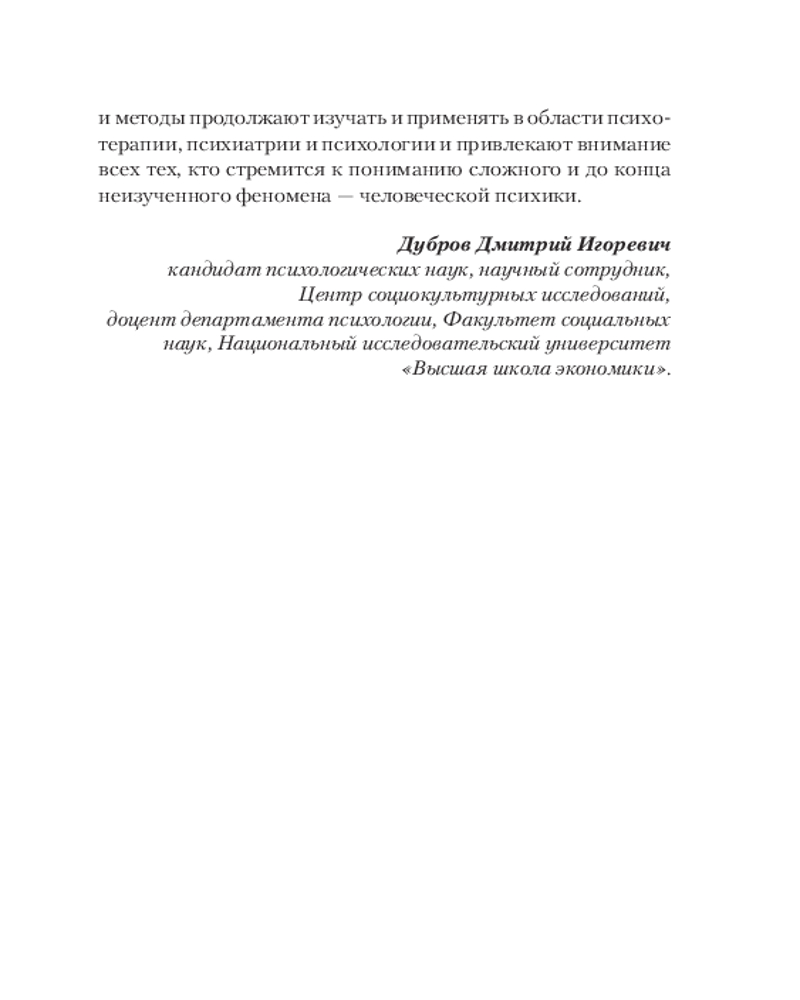 и методы продолжают изучать и применять в области психотерапии, психиатрии и психологии и привлекают внимание всех тех, кто стремится к пониманию сложного и до конца неизученного феномена — человеческой психики.

Дубров Дмитрий Игоревич
кандидат психологических наук, научный сотрудник,
Центр социокультурных исследований,
доцент департамента психологии, Факультет социальных наук, Национальный исследовательский университет «Высшая школа экономики».